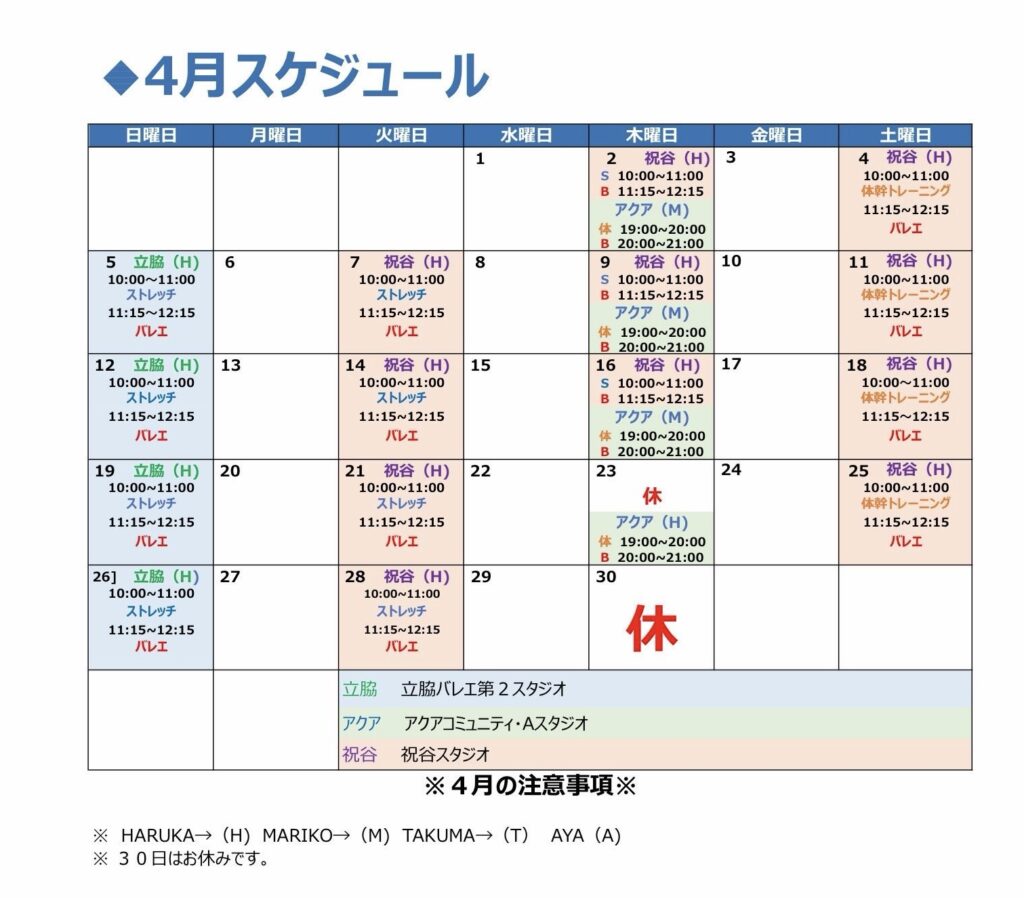 ◆4月スケジュール

| 日曜日 | 月曜日 | 火曜日 | 水曜日 | 木曜日 | 金曜日 | 土曜日 |
|---|---|---|---|---|---|---|
| | | | 1 | 2 祝谷（H） S 10:00~11:00 B 11:15~12:15 アクア（M） 体 19:00~20:00 B 20:00~21:00 | 3 | 4 祝谷（H） 10:00~11:00 体幹トレーニング 11:15~12:15 バレエ |
| 5 立脇（H） 10:00~11:00 ストレッチ 11:15~12:15 バレエ | 6 | 7 祝谷（H） 10:00~11:00 ストレッチ 11:15~12:15 バレエ | 8 | 9 祝谷（H） S 10:00~11:00 B 11:15~12:15 アクア（M） 体 19:00~20:00 B 20:00~21:00 | 10 | 11 祝谷（H） 10:00~11:00 体幹トレーニング 11:15~12:15 バレエ |
| 12 立脇（H） 10:00~11:00 ストレッチ 11:15~12:15 バレエ | 13 | 14 祝谷（H） 10:00~11:00 ストレッチ 11:15~12:15 バレエ | 15 | 16 祝谷（H） S 10:00~11:00 B 11:15~12:15 アクア（M） 体 19:00~20:00 B 20:00~21:00 | 17 | 18 祝谷（H） 10:00~11:00 体幹トレーニング 11:15~12:15 バレエ |
| 19 立脇（H） 10:00~11:00 ストレッチ 11:15~12:15 バレエ | 20 | 21 祝谷（H） 10:00~11:00 ストレッチ 11:15~12:15 バレエ | 22 | 23 休 アクア（H） 体 19:00~20:00 B 20:00~21:00 | 24 | 25 祝谷（H） 10:00~11:00 体幹トレーニング 11:15~12:15 バレエ |
| 26] 立脇（H） 10:00~11:00 ストレッチ 11:15~12:15 バレエ | 27 | 28 祝谷（H） 10:00~11:00 ストレッチ 11:15~12:15 バレエ | 29 | 30 休 | | |

立脇 立脇バレエ第２スタジオ
アクア アクアコミュニティ・Aスタジオ
祝谷 祝谷スタジオ

※４月の注意事項※

※ HARUKA→（H） MARIKO→（M） TAKUMA→（T） AYA（A）
※ ３０日はお休みです。